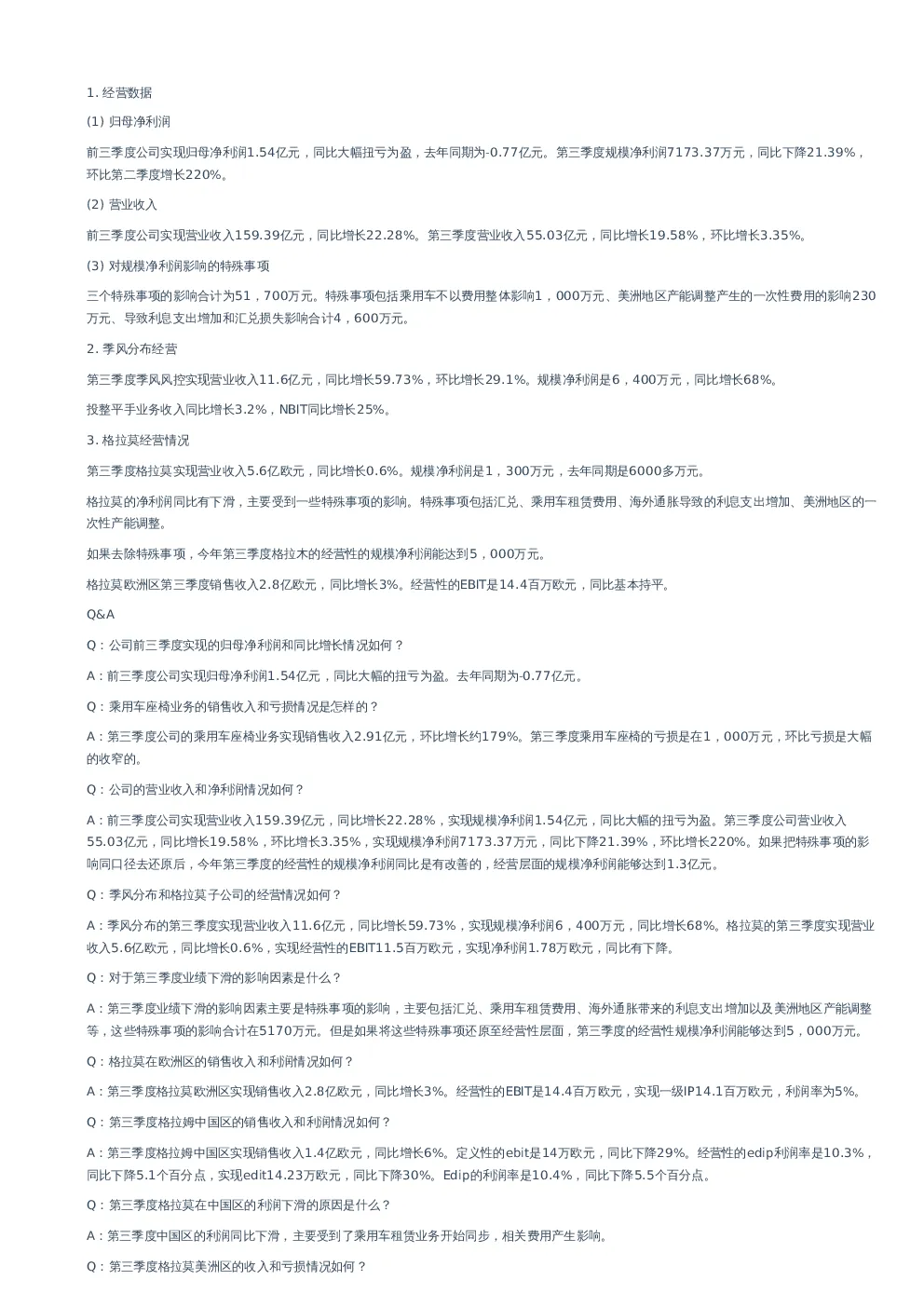 1. 经营数据

(1) 归母净利润

前三季度公司实现归母净利润1.54亿元，同比大幅扭亏为盈，去年同期为-0.77亿元。第三季度规模净利润7173.37万元，同比下降21.39%，环比第二季度增长220%。

(2) 营业收入

前三季度公司实现营业收入159.39亿元，同比增长22.28%。第三季度营业收入55.03亿元，同比增长19.58%，环比增长3.35%。

(3) 对规模净利润影响的特殊事项

三个特殊事项的影响合计为51，700万元。特殊事项包括乘用车不以费用整体影响1，000万元、美洲地区产能调整产生的一次性费用的影响230万元、导致利息支出增加和汇兑损失影响合计4，600万元。

2. 季风分布经营

第三季度季风风控实现营业收入11.6亿元，同比增长59.73%，环比增长29.1%。规模净利润是6，400万元，同比增长68%。

投整平手业务收入同比增长3.2%，NBIT同比增长25%。

3. 格拉莫经营情况

第三季度格拉莫实现营业收入5.6亿欧元，同比增长0.6%。规模净利润是1，300万元，去年同期是6000多万元。

格拉莫的净利润同比有下滑，主要受到一些特殊事项的影响。特殊事项包括汇兑、乘用车租赁费用、海外通胀导致的利息支出增加、美洲地区的一次性产能调整。

如果去除特殊事项，今年第三季度格拉木的经营性的规模净利润能达到5，000万元。

格拉莫欧洲区第三季度销售收入2.8亿欧元，同比增长3%。经营性的EBIT是14.4百万欧元，同比基本持平。

Q&A

Q：公司前三季度实现的归母净利润和同比增长情况如何？

A：前三季度公司实现归母净利润1.54亿元，同比大幅的扭亏为盈。去年同期为-0.77亿元。

Q：乘用车座椅业务的销售收入和亏损情况是怎样的？

A：第三季度公司的乘用车座椅业务实现销售收入2.91亿元，环比增长约179%。第三季度乘用车座椅的亏损是在1，000万元，环比亏损是大幅的收窄的。

Q：公司的营业收入和净利润情况如何？

A：前三季度公司实现营业收入159.39亿元，同比增长22.28%，实现规模净利润1.54亿元，同比大幅的扭亏为盈。第三季度公司营业收入55.03亿元，同比增长19.58%，环比增长3.35%，实现规模净利润7173.37万元，同比下降21.39%，环比增长220%。如果把特殊事项的影响同口径去还原后，今年第三季度的经营性的规模净利润同比是有改善的，经营层面的规模净利润能够达到1.3亿元。

Q：季风分布和格拉莫子公司的经营情况如何？

A：季风分布的第三季度实现营业收入11.6亿元，同比增长59.73%，实现规模净利润6，400万元，同比增长68%。格拉莫的第三季度实现营业收入5.6亿欧元，同比增长0.6%，实现经营性的EBIT11.5百万欧元，实现净利润1.78万欧元，同比有下降。

Q：对于第三季度业绩下滑的影响因素是什么？

A：第三季度业绩下滑的影响因素主要是特殊事项的影响，主要包括汇兑、乘用车租赁费用、海外通胀带来的利息支出增加以及美洲地区产能调整等，这些特殊事项的影响合计在5170万元。但是如果将这些特殊事项还原至经营性层面，第三季度的经营性规模净利润能够达到5，000万元。

Q：格拉莫在欧洲区的销售收入和利润情况如何？

A：第三季度格拉莫欧洲区实现销售收入2.8亿欧元，同比增长3%。经营性的EBIT是14.4百万欧元，实现一级IP14.1百万欧元，利润率为5%。

Q：第三季度格拉姆中国区的销售收入和利润情况如何？

A：第三季度格拉姆中国区实现销售收入1.4亿欧元，同比增长6%。定义性的ebit是14万欧元，同比下降29%。经营性的edip利润率是10.3%，同比下降5.1个百分点，实现edit14.23万欧元，同比下降30%。Edip的利润率是10.4%，同比下降5.5个百分点。

Q：第三季度格拉莫在中国区的利润下滑的原因是什么？

A：第三季度中国区的利润同比下滑，主要受到了乘用车租赁业务开始同步，相关费用产生影响。

Q：第三季度格拉莫美洲区的收入和亏损情况如何？